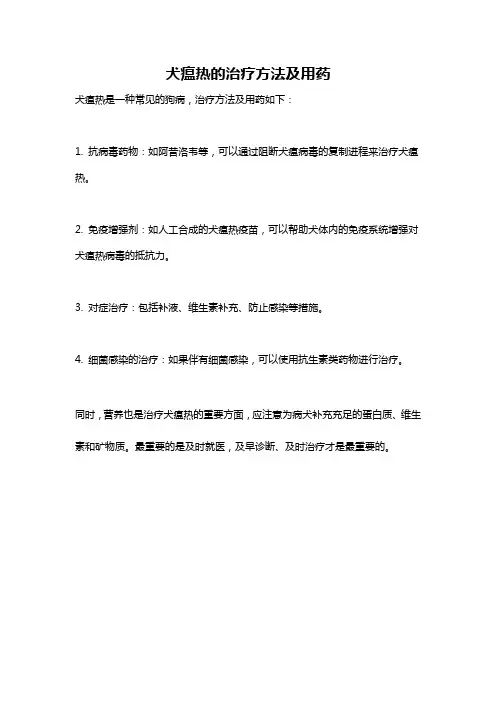 犬瘟热的治疗方法及用药

犬瘟热是一种常见的狗病，治疗方法及用药如下：

1. 抗病毒药物：如阿昔洛韦等，可以通过阻断犬瘟病毒的复制进程来治疗犬瘟热。

2. 免疫增强剂：如人工合成的犬瘟热疫苗，可以帮助犬体内的免疫系统增强对犬瘟热病毒的抵抗力。

3. 对症治疗：包括补液、维生素补充、防止感染等措施。

4. 细菌感染的治疗：如果伴有细菌感染，可以使用抗生素类药物进行治疗。

同时，营养也是治疗犬瘟热的重要方面，应注意为病犬补充充足的蛋白质、维生素和矿物质。最重要的是及时就医，及早诊断、及时治疗才是最重要的。